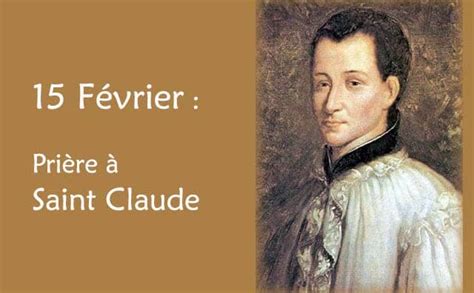 15 Février :

Prière à
Saint Claude